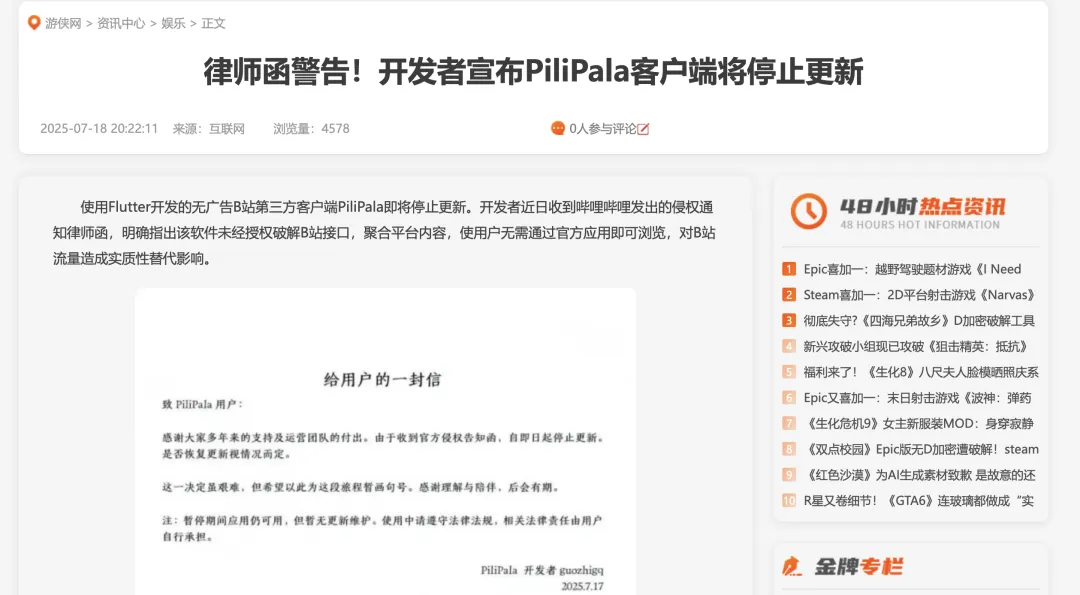 游侠网 > 资讯中心 > 娱乐 > 正文

律师函警告！开发者宣布PiliPala客户端将停止更新

2025-07-18 20:22:11　来源：互联网　浏览量：4578

0人参与评论

使用Flutter开发的无广告B站第三方客户端PiliPala即将停止更新。开发者近日收到哔哩哔哩发出的侵权通知律师函，明确指出该软件未经授权破解B站接口，聚合平台内容，使用户无需通过官方应用即可浏览，对B站流量造成实质性替代影响。

给用户的一封信

致 PiliPala 用户：

感谢大家多年来的支持及运营团队的付出。由于收到官方侵权告知函，自即日起停止更新。是否恢复更新视情况而定。

这一决定虽艰难，但希望以此为这段旅程暂画句号。感谢理解与陪伴，后会有期。

注：暂停期间应用仍可用，但暂无更新维护。使用中请遵守法律法规，相关法律责任由用户自行承担。

PiliPala 开发者 guozhigq
2025.7.17

48小时热点资讯
48 HOURS HOT INFORMATION

1 Epic喜加一：越野驾驶题材游戏《I Need
2 Steam喜加一：2D平台射击游戏《Narvas》
3 彻底失守?《四海兄弟故乡》D加密破解工具
4 新兴攻破小组现已攻破《狙击精英：抵抗》
5 福利来了！《生化8》八尺夫人脸模晒照庆系
6 Epic又喜加一：末日射击游戏《波神：弹药
7 《生化危机9》女主新服装MOD：身穿寂静
8 《双点校园》Epic版无D加密遭破解！steam
9 《红色沙漠》为AI生成素材致歉 是故意的还
10 R星又卷细节！《GTA6》连玻璃都做成“实

金牌专栏